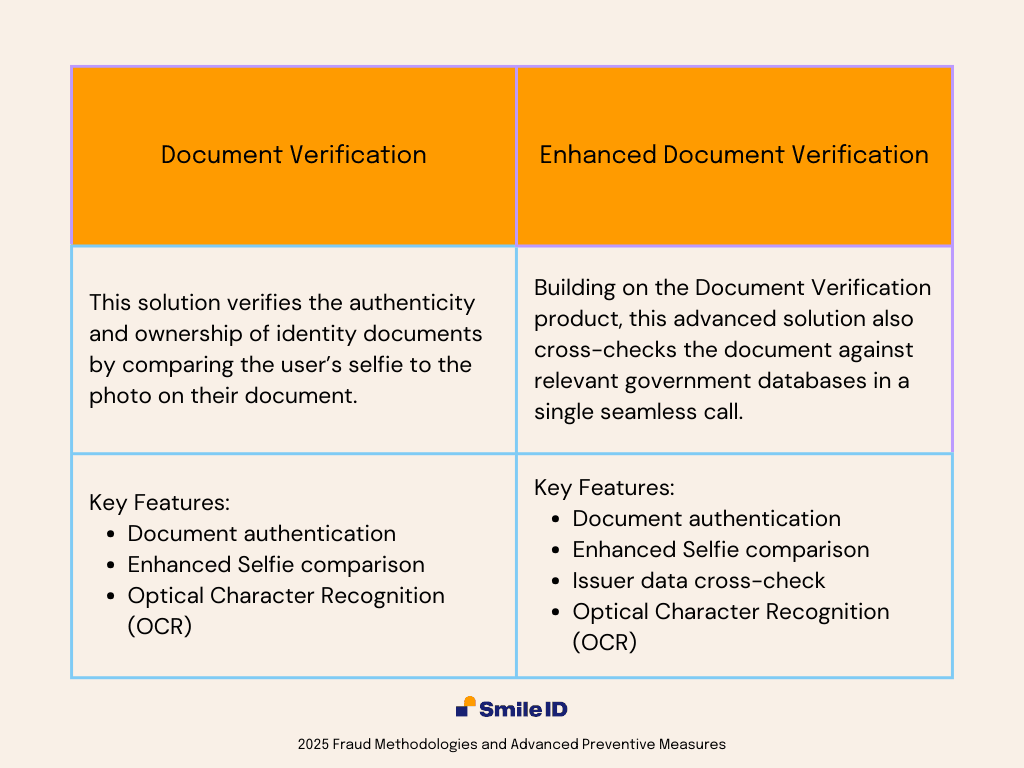 | Document Verification | Enhanced Document Verification |
|---|---|
| This solution verifies the authenticity and ownership of identity documents by comparing the user's selfie to the photo on their document. | Building on the Document Verification product, this advanced solution also cross-checks the document against relevant government databases in a single seamless call. |
| Key Features: • Document authentication • Enhanced Selfie comparison • Optical Character Recognition (OCR) | Key Features: • Document authentication • Enhanced Selfie comparison • Issuer data cross-check • Optical Character Recognition (OCR) |

Smile ID

2025 Fraud Methodologies and Advanced Preventive Measures